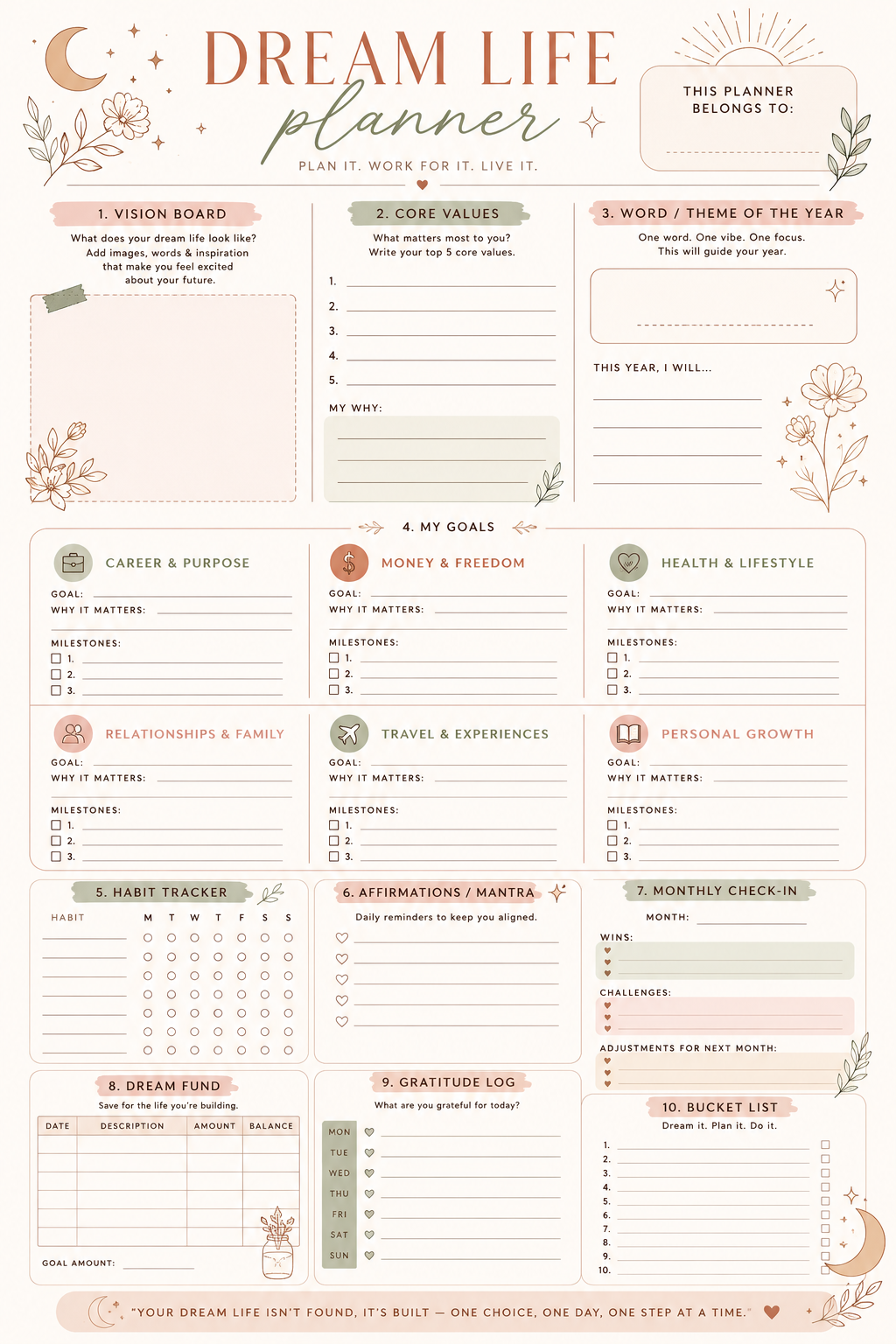 DREAM LIFE
planner
PLAN IT. WORK FOR IT. LIVE IT.

THIS PLANNER BELONGS TO:

1. VISION BOARD
What does your dream life look like? Add images, words & inspiration that make you feel excited about your future.

2. CORE VALUES
What matters most to you? Write your top 5 core values.
1.
2.
3.
4.
5.
MY WHY:

3. WORD / THEME OF THE YEAR
One word. One vibe. One focus. This will guide your year.

THIS YEAR, I WILL...

4. MY GOALS

CAREER & PURPOSE
GOAL:
WHY IT MATTERS:
MILESTONES:
1.
2.
3.

MONEY & FREEDOM
GOAL:
WHY IT MATTERS:
MILESTONES:
1.
2.
3.

HEALTH & LIFESTYLE
GOAL:
WHY IT MATTERS:
MILESTONES:
1.
2.
3.

RELATIONSHIPS & FAMILY
GOAL:
WHY IT MATTERS:
MILESTONES:
1.
2.
3.

TRAVEL & EXPERIENCES
GOAL:
WHY IT MATTERS:
MILESTONES:
1.
2.
3.

PERSONAL GROWTH
GOAL:
WHY IT MATTERS:
MILESTONES:
1.
2.
3.

5. HABIT TRACKER
HABIT M T W T F S S

6. AFFIRMATIONS / MANTRA
Daily reminders to keep you aligned.

7. MONTHLY CHECK-IN
MONTH:
WINS:
CHALLENGES:
ADJUSTMENTS FOR NEXT MONTH:

8. DREAM FUND
Save for the life you're building.

| DATE | DESCRIPTION | AMOUNT | BALANCE |
|---|---|---|---|
| | | | |
| | | | |
| | | | |
| | | | |
| | | | |
| | | | |

GOAL AMOUNT:

9. GRATITUDE LOG
What are you grateful for today?
MON
TUE
WED
THU
FRI
SAT
SUN

10. BUCKET LIST
Dream it. Plan it. Do it.
1.
2.
3.
4.
5.
6.
7.
8.
9.
10.

"YOUR DREAM LIFE ISN'T FOUND, IT'S BUILT — ONE CHOICE, ONE DAY, ONE STEP AT A TIME."